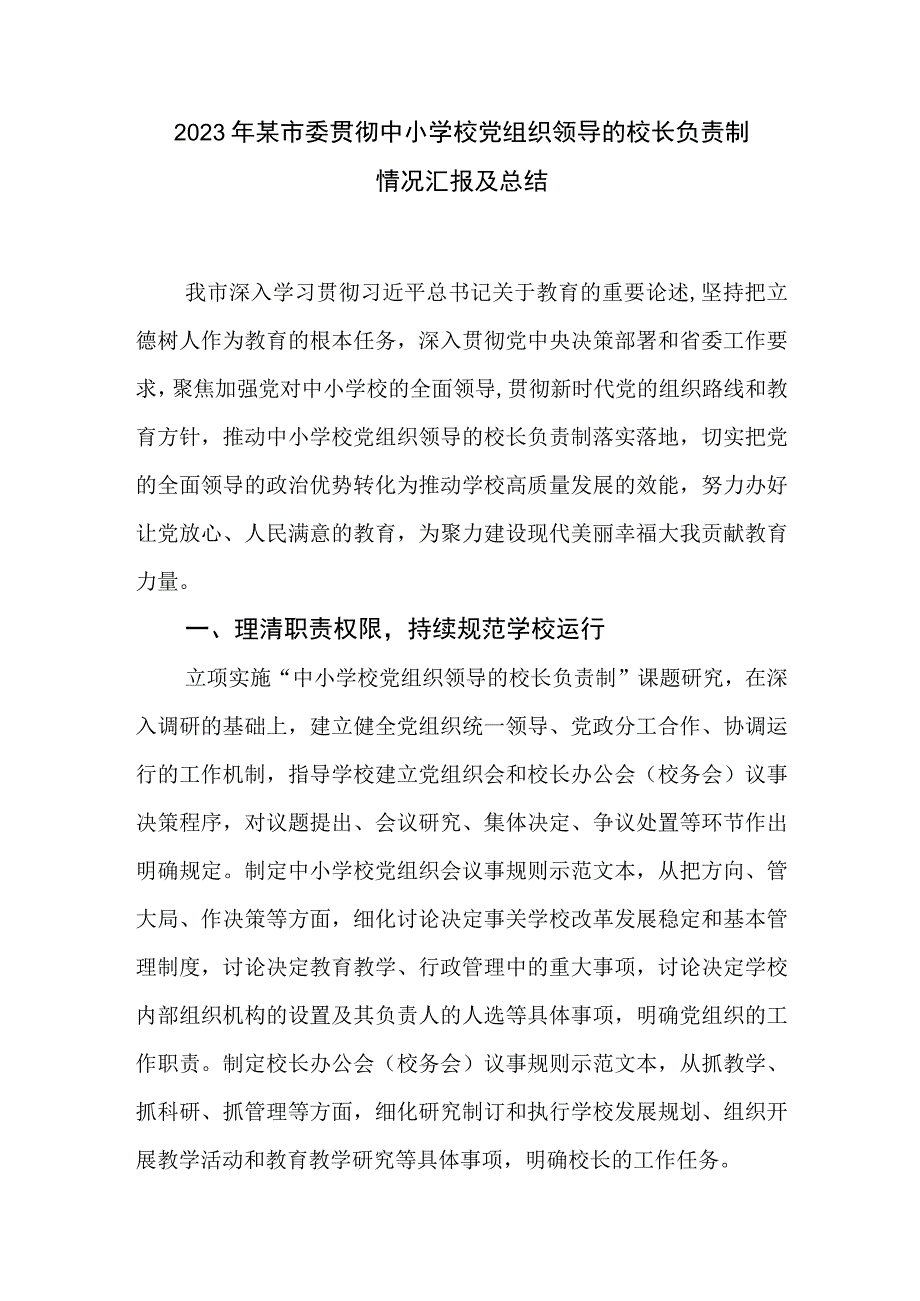 2023年某市委贯彻中小学校党组织领导的校长负责制情况汇报及总结

我市深入学习贯彻习近平总书记关于教育的重要论述,坚持把立德树人作为教育的根本任务，深入贯彻党中央决策部署和省委工作要求，聚焦加强党对中小学校的全面领导,贯彻新时代党的组织路线和教育方针，推动中小学校党组织领导的校长负责制落实落地，切实把党的全面领导的政治优势转化为推动学校高质量发展的效能，努力办好让党放心、人民满意的教育，为聚力建设现代美丽幸福大我贡献教育力量。

一、理清职责权限，持续规范学校运行

立项实施“中小学校党组织领导的校长负责制”课题研究，在深入调研的基础上，建立健全党组织统一领导、党政分工合作、协调运行的工作机制，指导学校建立党组织会和校长办公会（校务会）议事决策程序，对议题提出、会议研究、集体决定、争议处置等环节作出明确规定。制定中小学校党组织会议事规则示范文本，从把方向、管大局、作决策等方面，细化讨论决定事关学校改革发展稳定和基本管理制度，讨论决定教育教学、行政管理中的重大事项，讨论决定学校内部组织机构的设置及其负责人的人选等具体事项，明确党组织的工作职责。制定校长办公会（校务会）议事规则示范文本，从抓教学、抓科研、抓管理等方面，细化研究制订和执行学校发展规划、组织开展教学活动和教育教学研究等具体事项，明确校长的工作任务。